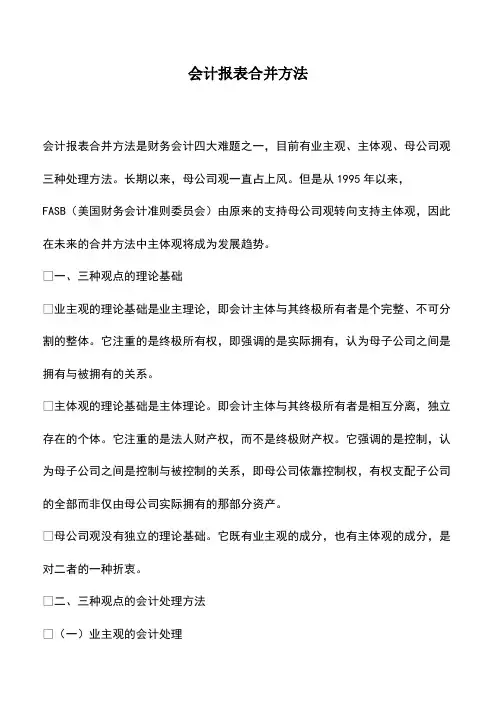 会计报表合并方法

会计报表合并方法是财务会计四大难题之一，目前有业主观、主体观、母公司观三种处理方法。长期以来，母公司观一直占上风。但是从 1995 年以来，FASB（美国财务会计准则委员会）由原来的支持母公司观转向支持主体观，因此在未来的合并方法中主体观将成为发展趋势。

□一、三种观点的理论基础

□业主观的理论基础是业主理论，即会计主体与其终极所有者是个完整、不可分割的整体。它注重的是终极所有权，即强调的是实际拥有，认为母子公司之间是拥有与被拥有的关系。

□主体观的理论基础是主体理论。即会计主体与其终极所有者是相互分离，独立存在的个体。它注重的是法人财产权，而不是终极财产权。它强调的是控制，认为母子公司之间是控制与被控制的关系，即母公司依靠控制权，有权支配子公司的全部而非仅由母公司实际拥有的那部分资产。

□母公司观没有独立的理论基础。它既有业主观的成分，也有主体观的成分，是对二者的一种折衷。

□二、三种观点的会计处理方法

□（一）业主观的会计处理